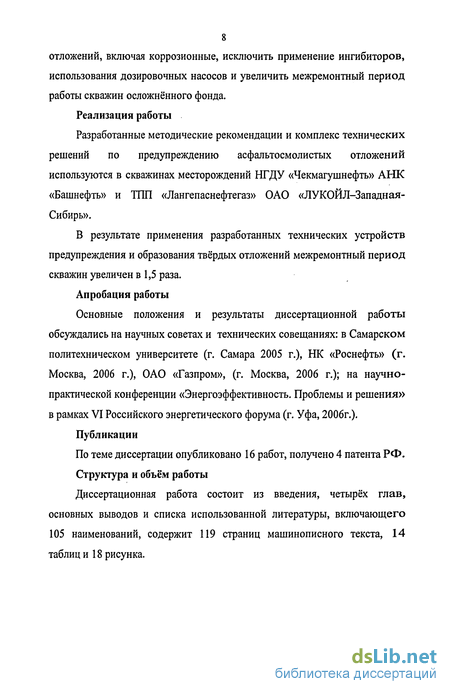 8

отложений, включая коррозионные, исключить применение ингибиторов, использования дозировочных насосов и увеличить межремонтный период работы скважин осложнённого фонда.

Реализация работы

Разработанные методические рекомендации и комплекс технических решений по предупреждению асфальтосмолистых отложений используются в скважинах месторождений НГДУ «Чекмагушнефть» АНК «Башнефть» и ТПП «Лангепаснефтегаз» ОАО «ЛУКОЙЛ–Западная-Сибирь».

В результате применения разработанных технических устройств предупреждения и образования твёрдых отложений межремонтный период скважин увеличен в 1,5 раза.

Апробация работы

Основные положения и результаты диссертационной работы обсуждались на научных советах и технических совещаниях: в Самарском политехническом университете (г. Самара 2005 г.), НК «Роснефть» (г. Москва, 2006 г.), ОАО «Газпром», (г. Москва, 2006 г.); на научно-практической конференции «Энергоэффективность. Проблемы и решения» в рамках VI Российского энергетического форума (г. Уфа, 2006г.).

Публикации

По теме диссертации опубликовано 16 работ, получено 4 патента РФ.

Структура и объём работы

Диссертационная работа состоит из введения, четырёх глав, основных выводов и списка использованной литературы, включающего 105 наименований, содержит 119 страниц машинописного текста, 14 таблиц и 18 рисунка.

dsLib.net
библиотека диссертаций